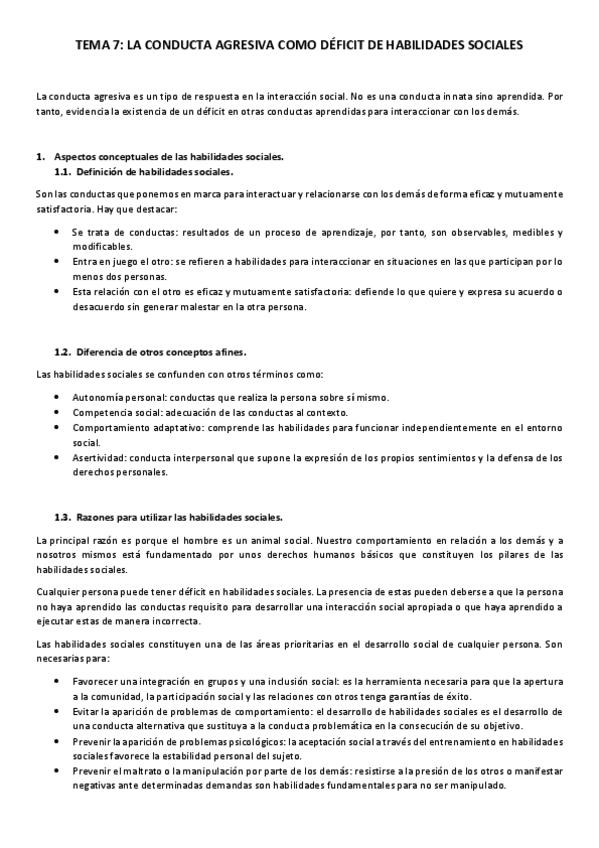 TEMA 7: LA CONDUCTA AGRESIVA COMO DÉFICIT DE HABILIDADES SOCIALES

La conducta agresiva es un tipo de respuesta en la interacción social. No es una conducta innata sino aprendida. Por tanto, evidencia la existencia de un déficit en otras conductas aprendidas para interaccionar con los demás.

1. Aspectos conceptuales de las habilidades sociales.
1.1. Definición de habilidades sociales.

Son las conductas que ponemos en marca para interactuar y relacionarse con los demás de forma eficaz y mutuamente satisfactoria. Hay que destacar:

• Se trata de conductas: resultados de un proceso de aprendizaje, por tanto, son observables, medibles y modificables.
• Entra en juego el otro: se refieren a habilidades para interaccionar en situaciones en las que participan por lo menos dos personas.
• Esta relación con el otro es eficaz y mutuamente satisfactoria: defiende lo que quiere y expresa su acuerdo o desacuerdo sin generar malestar en la otra persona.

1.2. Diferencia de otros conceptos afines.

Las habilidades sociales se confunden con otros términos como:

• Autonomía personal: conductas que realiza la persona sobre sí mismo.
• Competencia social: adecuación de las conductas al contexto.
• Comportamiento adaptativo: comprende las habilidades para funcionar independientemente en el entorno social.
• Asertividad: conducta interpersonal que supone la expresión de los propios sentimientos y la defensa de los derechos personales.

1.3. Razones para utilizar las habilidades sociales.

La principal razón es porque el hombre es un animal social. Nuestro comportamiento en relación a los demás y a nosotros mismos está fundamentado por unos derechos humanos básicos que constituyen los pilares de las habilidades sociales.

Cualquier persona puede tener déficit en habilidades sociales. La presencia de estas pueden deberse a que la persona no haya aprendido las conductas requisito para desarrollar una interacción social apropiada o que haya aprendido a ejecutar estas de manera incorrecta.

Las habilidades sociales constituyen una de las áreas prioritarias en el desarrollo social de cualquier persona. Son necesarias para:

• Favorecer una integración en grupos y una inclusión social: es la herramienta necesaria para que la apertura a la comunidad, la participación social y las relaciones con otros tenga garantías de éxito.
• Evitar la aparición de problemas de comportamiento: el desarrollo de habilidades sociales es el desarrollo de una conducta alternativa que sustituya a la conducta problemática en la consecución de su objetivo.
• Prevenir la aparición de problemas psicológicos: la aceptación social a través del entrenamiento en habilidades sociales favorece la estabilidad personal del sujeto.
• Prevenir el maltrato o la manipulación por parte de los demás: resistirse a la presión de los otros o manifestar negativas ante determinadas demandas son habilidades fundamentales para no ser manipulado.